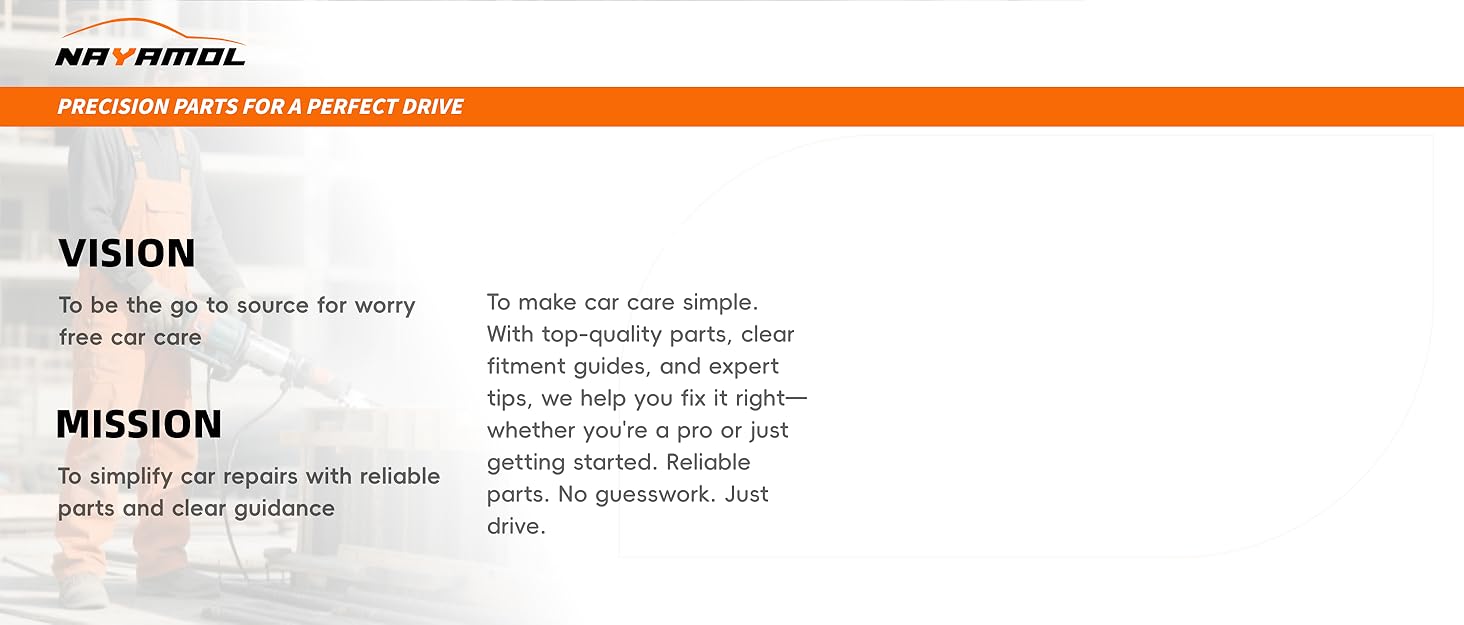 NAYAMOL

PRECISION PARTS FOR A PERFECT DRIVE

VISION

To be the go to source for worry free car care

MISSION

To simplify car repairs with reliable parts and clear guidance

To make car care simple. With top-quality parts, clear fitment guides, and expert tips, we help you fix it right—whether you're a pro or just getting started. Reliable parts. No guesswork. Just drive.